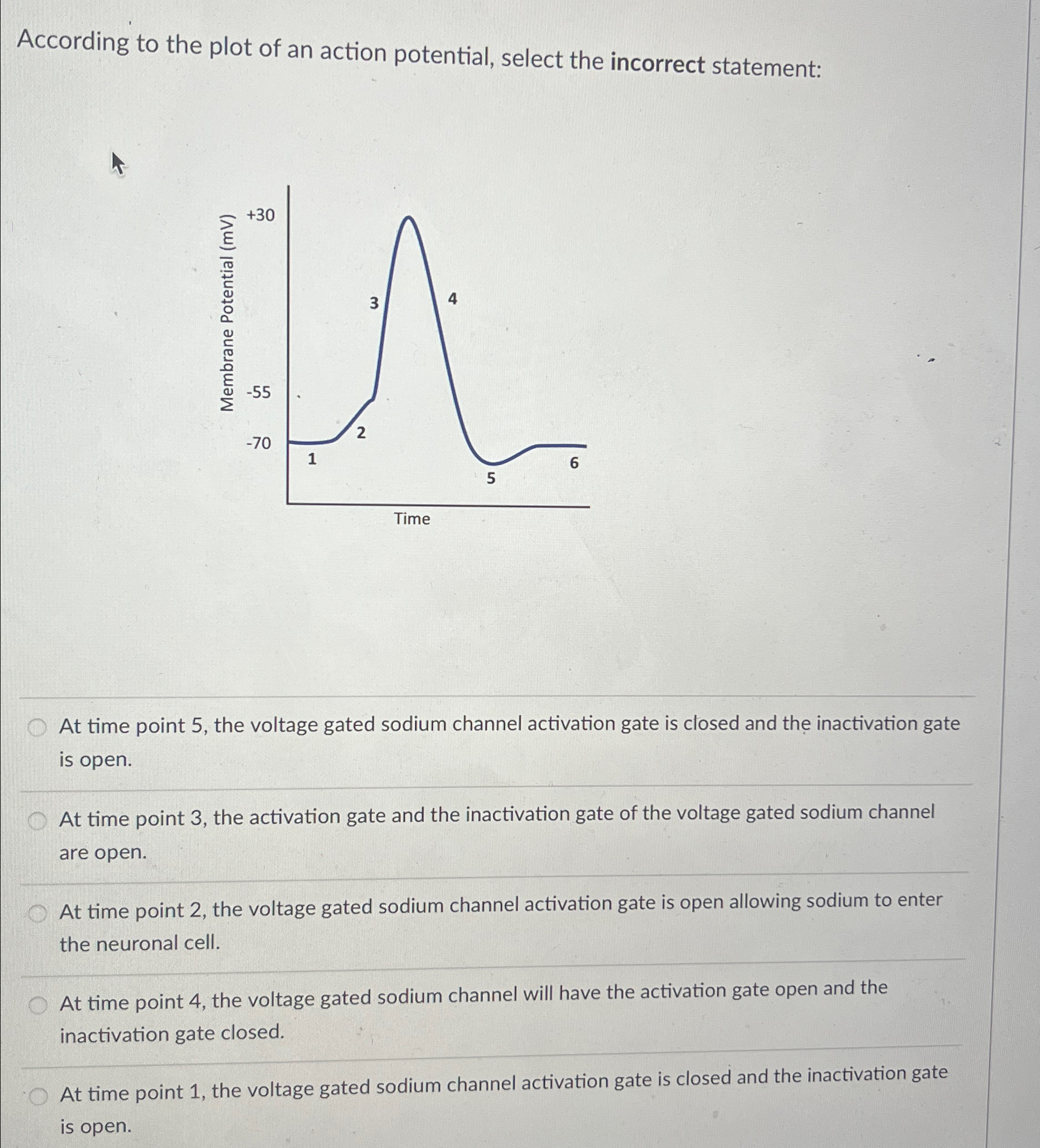 According to the plot of an action potential, select the incorrect statement:

Membrane Potential (mV)
+30
-55
-70
1
2
3
4
5
6
Time

At time point 5, the voltage gated sodium channel activation gate is closed and the inactivation gate is open.

At time point 3, the activation gate and the inactivation gate of the voltage gated sodium channel are open.

At time point 2, the voltage gated sodium channel activation gate is open allowing sodium to enter the neuronal cell.

At time point 4, the voltage gated sodium channel will have the activation gate open and the inactivation gate closed.

At time point 1, the voltage gated sodium channel activation gate is closed and the inactivation gate is open.